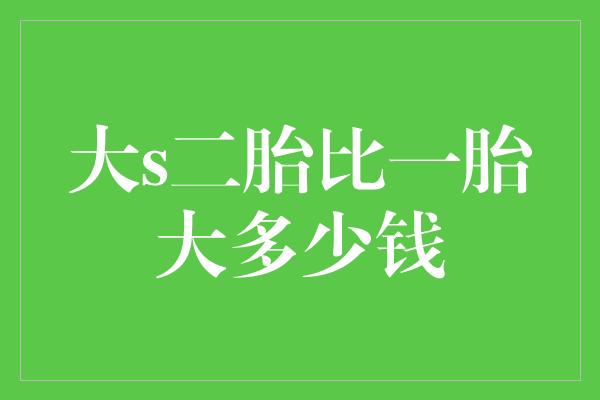 大s二胎比一胎大多少钱